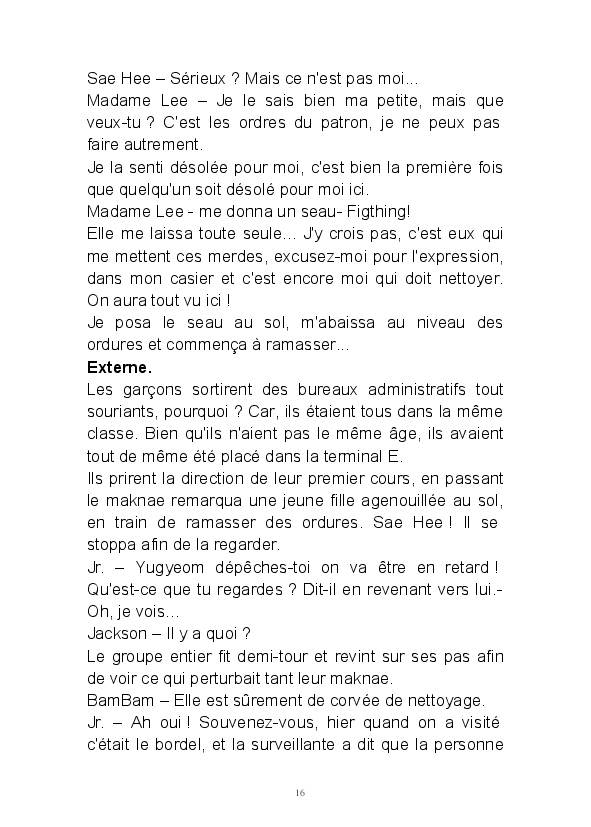 Sae Hee – Sérieux ? Mais ce n'est pas moi...
Madame Lee – Je le sais bien ma petite, mais que veux-tu ? C'est les ordres du patron, je ne peux pas faire autrement.
Je la senti désolée pour moi, c'est bien la première fois que quelqu'un soit désolé pour moi ici.
Madame Lee - me donna un seau- Figthing!
Elle me laissa toute seule... J'y crois pas, c'est eux qui me mettent ces merdes, excusez-moi pour l'expression, dans mon casier et c'est encore moi qui doit nettoyer. On aura tout vu ici !
Je posa le seau au sol, m'abaissa au niveau des ordures et commença à ramasser...
**Externe.**
Les garçons sortirent des bureaux administratifs tout souriants, pourquoi ? Car, ils étaient tous dans la même classe. Bien qu'ils n'aient pas le même âge, ils avaient tout de même été placé dans la terminal E.
Ils prirent la direction de leur premier cours, en passant le maknae remarqua une jeune fille agenouillée au sol, en train de ramasser des ordures. Sae Hee ! Il se stoppa afin de la regarder.
Jr. – Yugyeom dépêches-toi on va être en retard ! Qu'est-ce que tu regardes ? Dit-il en revenant vers lui.- Oh, je vois...
Jackson – Il y a quoi ?
Le groupe entier fit demi-tour et revint sur ses pas afin de voir ce qui perturbait tant leur maknae.
BamBam – Elle est sûrement de corvée de nettoyage.
Jr. – Ah oui ! Souvenez-vous, hier quand on a visité c'était le bordel, et la surveillante a dit que la personne

16